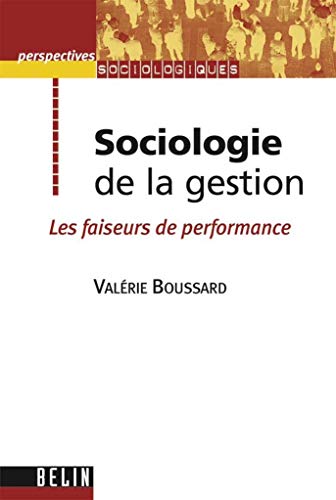 perspectives SOCIOLOGIQUES

Sociologie de la gestion

Les faiseurs de performance

VALÉRIE BOUSSARD

BELIN